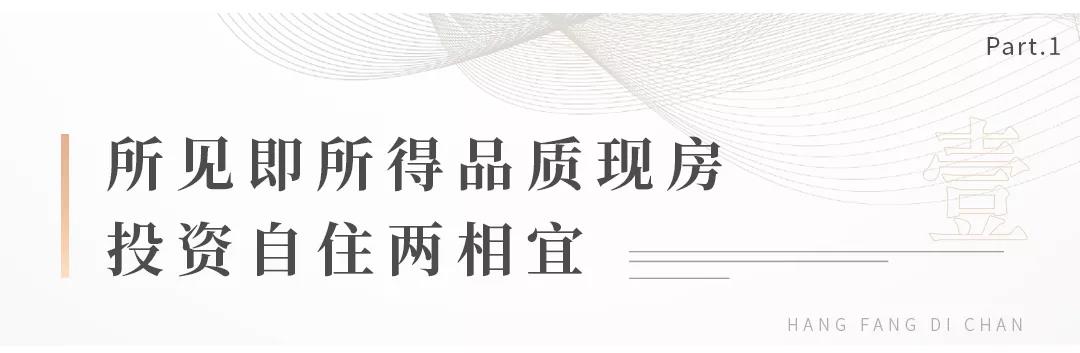 Part.1

所见即所得品质现房
投资自住两相宜

壹

HANG FANG DI CHAN